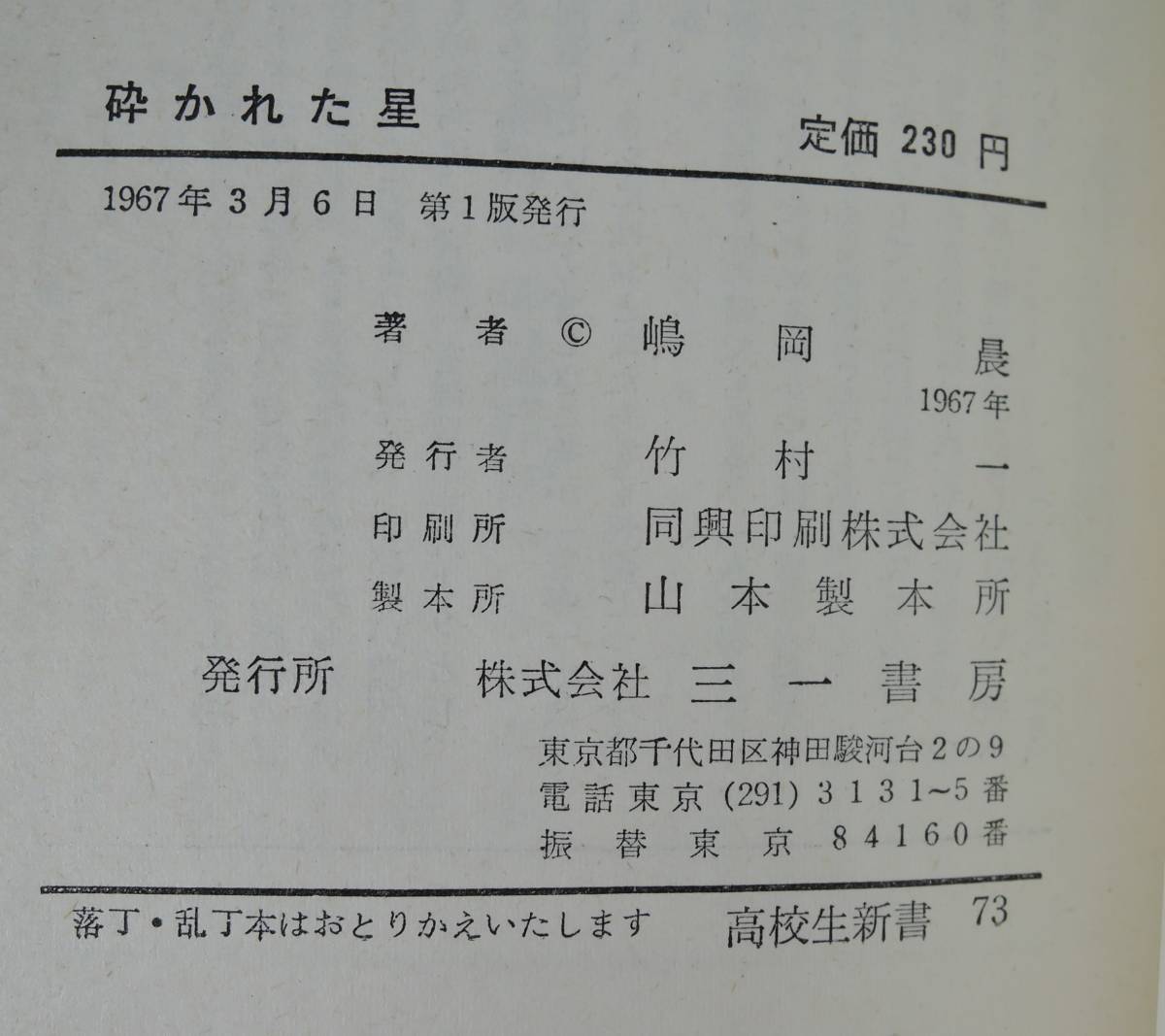 砕かれた星

定価230円

1967年3月6日 第1版発行

著者 © 嶋岡晨
1967年

発行者 竹村一

印刷所 同興印刷株式会社

製本所 山本製本所

発行所 株式会社 三一書房

東京都千代田区神田駿河台2の9
電話東京(291)3131~5番
振替東京84160番

落丁・乱丁本はおとりかえいたします 高校生新書 73